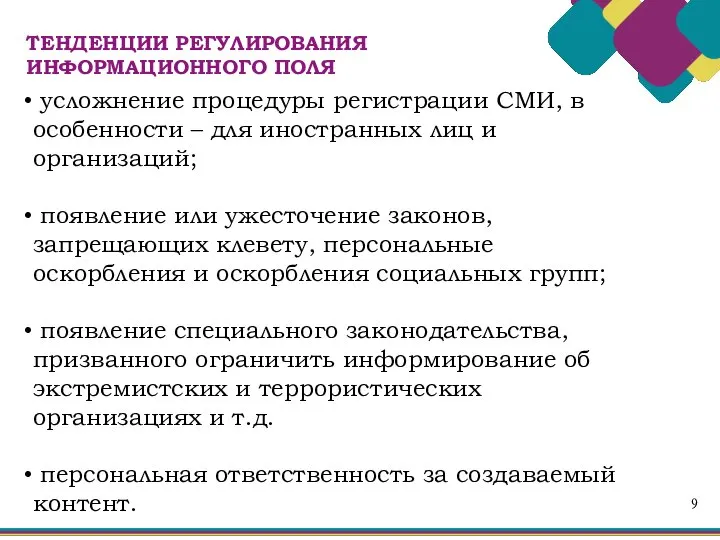 ТЕНДЕНЦИИ РЕГУЛИРОВАНИЯ ИНФОРМАЦИОННОГО ПОЛЯ

• усложнение процедуры регистрации СМИ, в особенности – для иностранных лиц и организаций;

• появление или ужесточение законов, запрещающих клевету, персональные оскорбления и оскорбления социальных групп;

• появление специального законодательства, призванного ограничить информирование об экстремистских и террористических организациях и т.д.

• персональная ответственность за создаваемый контент.

9